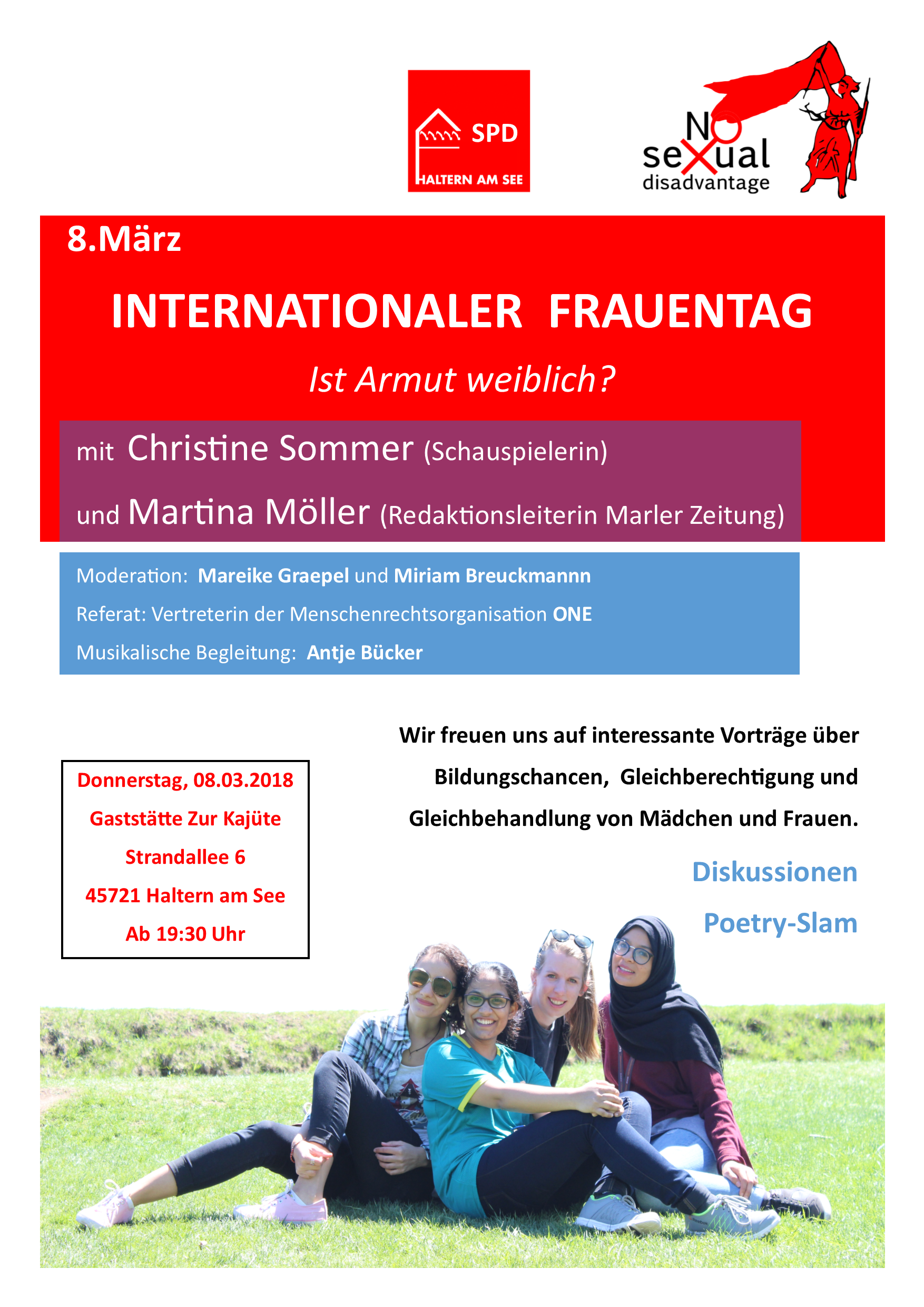 SPD
HALTERN AM SEE

NO sexual disadvantage

8.März

INTERNATIONALER FRAUENTAG

Ist Armut weiblich?

mit Christine Sommer (Schauspielerin)

und Martina Möller (Redaktionsleiterin Marler Zeitung)

Moderation: Mareike Graepel und Miriam Breuckmannn

Referat: Vertreterin der Menschenrechtsorganisation ONE

Musikalische Begleitung: Antje Bücker

Donnerstag, 08.03.2018
Gaststätte Zur Kajüte
Strandallee 6
45721 Haltern am See
Ab 19:30 Uhr

Wir freuen uns auf interessante Vorträge über Bildungschancen, Gleichberechtigung und Gleichbehandlung von Mädchen und Frauen.

Diskussionen

Poetry-Slam